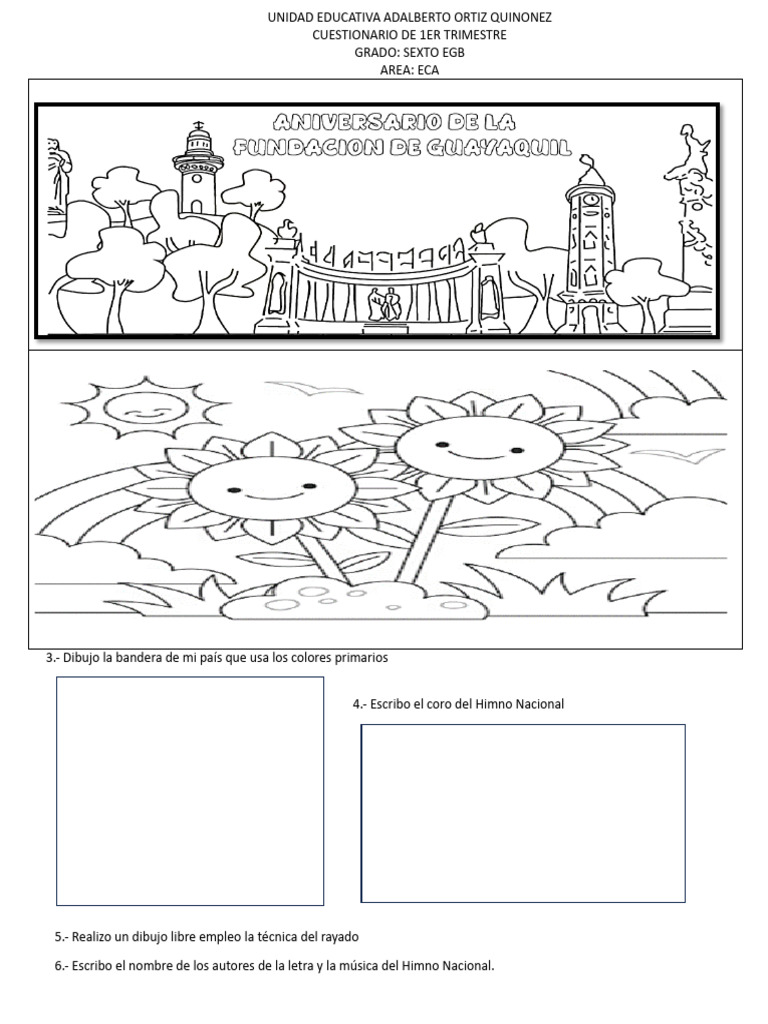 UNIDAD EDUCATIVA ADALBERTO ORTIZ QUINONEZ
CUESTIONARIO DE 1ER TRIMESTRE
GRADO: SEXTO EGB
AREA: ECA

ANIVERSARIO DE LA FUNDACION DE GUAYAQUIL

3.- Dibujo la bandera de mi país que usa los colores primarios

4.- Escribo el coro del Himno Nacional

5.- Realizo un dibujo libre empleo la técnica del rayado

6.- Escribo el nombre de los autores de la letra y la música del Himno Nacional.